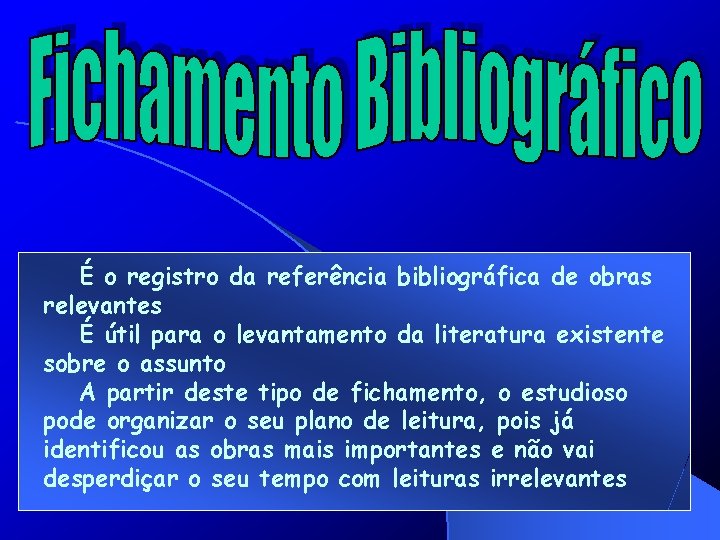 Fichamento Bibliográfico

É o registro da referência bibliográfica de obras relevantes

É útil para o levantamento da literatura existente sobre o assunto

A partir deste tipo de fichamento, o estudioso pode organizar o seu plano de leitura, pois já identificou as obras mais importantes e não vai desperdiçar o seu tempo com leituras irrelevantes